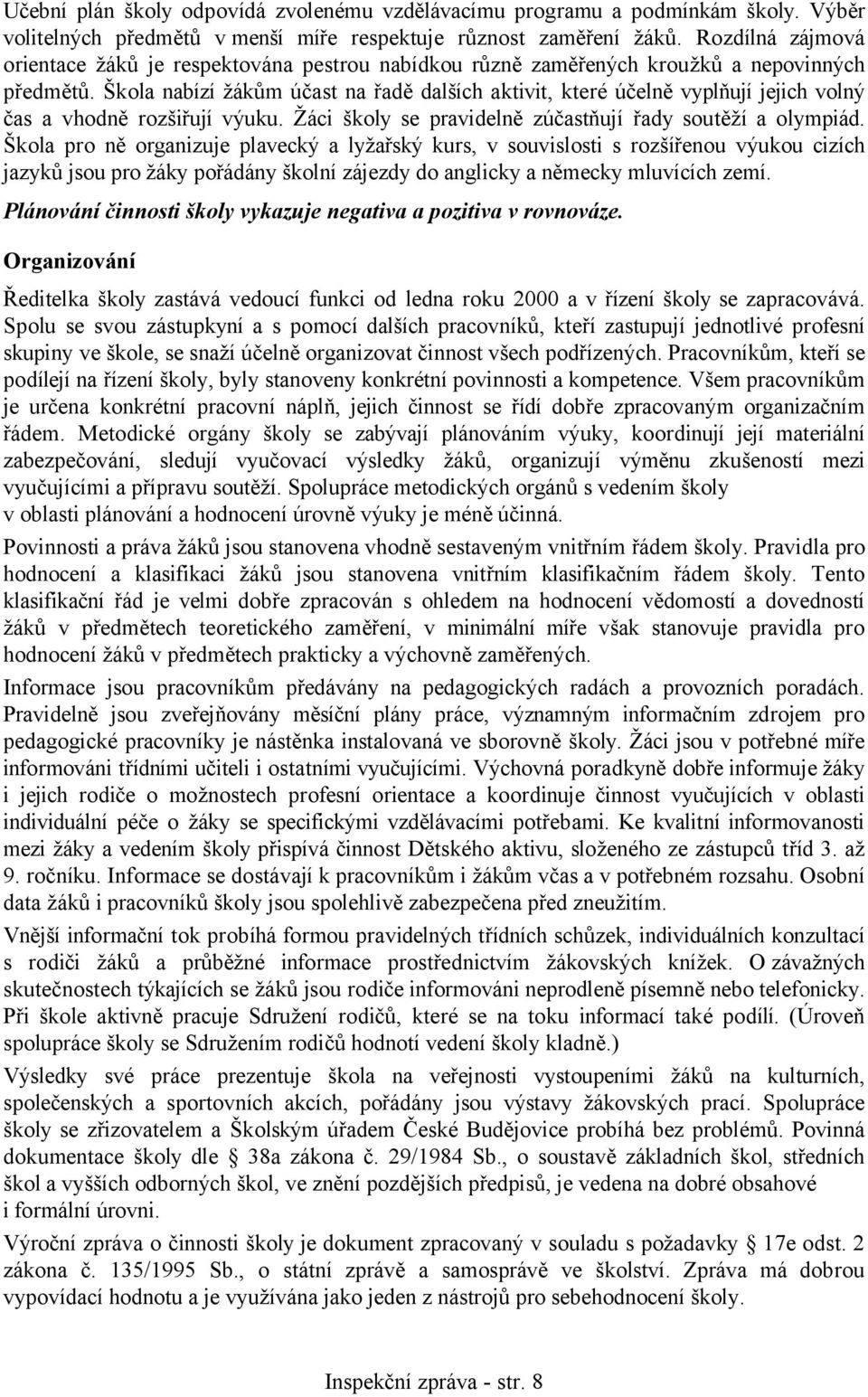 Učební plán školy odpovídá zvolenému vzdělávacímu programu a podmínkám školy. Výběr volitelných předmětů v menší míře respektuje různost zaměření žáků. Rozdílná zájmová orientace žáků je respektována pestrou nabídkou různě zaměřených kroužků a nepovinných předmětů. Škola nabízí žákům účast na řadě dalších aktivit, které účelně vyplňují jejich volný čas a vhodně rozšiřují výuku. Žáci školy se pravidelně zúčastňují řady soutěží a olympiád. Škola pro ně organizuje plavecký a lyžařský kurs, v souvislosti s rozšířenou výukou cizích jazyků jsou pro žáky pořádány školní zájezdy do anglicky a německy mluvících zemí.

Plánování činnosti školy vykazuje negativa a pozitiva v rovnováze.

Organizování

Ředitelka školy zastává vedoucí funkci od ledna roku 2000 a v řízení školy se zapracovává. Spolu se svou zástupkyní a s pomocí dalších pracovníků, kteří zastupují jednotlivé profesní skupiny ve škole, se snaží účelně organizovat činnost všech podřízených. Pracovníkům, kteří se podílejí na řízení školy, byly stanoveny konkrétní povinnosti a kompetence. Všem pracovníkům je určena konkrétní pracovní náplň, jejich činnost se řídí dobře zpracovaným organizačním řádem. Metodické orgány školy se zabývají plánováním výuky, koordinují její materiální zabezpečování, sledují vyučovací výsledky žáků, organizují výměnu zkušeností mezi vyučujícími a přípravu soutěží. Spolupráce metodických orgánů s vedením školy v oblasti plánování a hodnocení úrovně výuky je méně účinná.

Povinnosti a práva žáků jsou stanovena vhodně sestaveným vnitřním řádem školy. Pravidla pro hodnocení a klasifikaci žáků jsou stanovena vnitřním klasifikačním řádem školy. Tento klasifikační řád je velmi dobře zpracován s ohledem na hodnocení vědomostí a dovedností žáků v předmětech teoretického zaměření, v minimální míře však stanovuje pravidla pro hodnocení žáků v předmětech prakticky a výchovně zaměřených.

Informace jsou pracovníkům předávány na pedagogických radách a provozních poradách. Pravidelně jsou zveřejňovány měsíční plány práce, významným informačním zdrojem pro pedagogické pracovníky je nástěnka instalovaná ve sborovně školy. Žáci jsou v potřebné míře informováni třídními učiteli i ostatními vyučujícími. Výchovná poradkyně dobře informuje žáky i jejich rodiče o možnostech profesní orientace a koordinuje činnost vyučujících v oblasti individuální péče o žáky se specifickými vzdělávacími potřebami. Ke kvalitní informovanosti mezi žáky a vedením školy přispívá činnost Dětského aktivu, složeného ze zástupců tříd 3. až 9. ročníku. Informace se dostávají k pracovníkům i žákům včas a v potřebném rozsahu. Osobní data žáků i pracovníků školy jsou spolehlivě zabezpečena před zneužitím.

Vnější informační tok probíhá formou pravidelných třídních schůzek, individuálních konzultací s rodiči žáků a průběžné informace prostřednictvím žákovských knížek. O závažných skutečnostech týkajících se žáků jsou rodiče informováni neprodleně písemně nebo telefonicky. Při škole aktivně pracuje Sdružení rodičů, které se na toku informací také podílí. (Úroveň spolupráce školy se Sdružením rodičů hodnotí vedení školy kladně.)

Výsledky své práce prezentuje škola na veřejnosti vystoupeními žáků na kulturních, společenských a sportovních akcích, pořádány jsou výstavy žákovských prací. Spolupráce školy se zřizovatelem a Školským úřadem České Budějovice probíhá bez problémů. Povinná dokumentace školy dle § 38a zákona č. 29/1984 Sb., o soustavě základních škol, středních škol a vyšších odborných škol, ve znění pozdějších předpisů, je vedena na dobré obsahové i formální úrovni.

Výroční zpráva o činnosti školy je dokument zpracovaný v souladu s požadavky § 17e odst. 2 zákona č. 135/1995 Sb., o státní zprávě a samosprávě ve školství. Zpráva má dobrou vypovídací hodnotu a je využívána jako jeden z nástrojů pro sebehodnocení školy.

Inspekční zpráva - str. 8